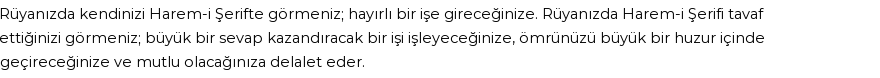 Rüyanızda kendinizi Harem-i Şerifte görmeniz; hayırlı bir işe gireceğinize. Rüyanızda Harem-i Şerifi tavaf ettiğinizi görmeniz; büyük bir sevap kazandıracak bir işi işleyeceğinize, ömrünüzü büyük bir huzur içinde geçireceğinize ve mutlu olacağınıza delalet eder.